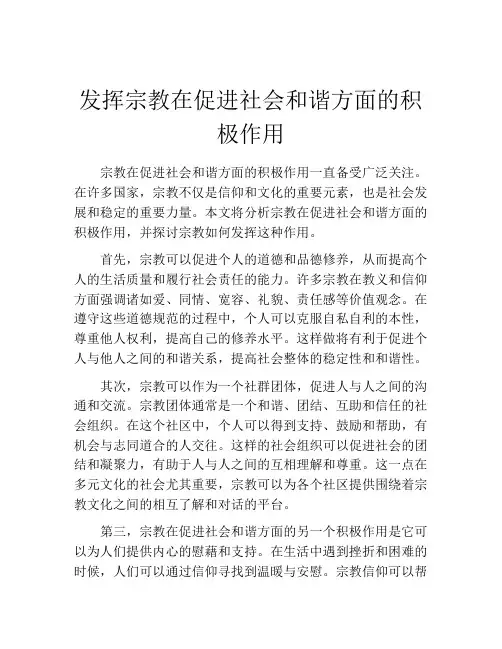 发挥宗教在促进社会和谐方面的积极作用

宗教在促进社会和谐方面的积极作用一直备受广泛关注。在许多国家，宗教不仅是信仰和文化的重要元素，也是社会发展和稳定的重要力量。本文将分析宗教在促进社会和谐方面的积极作用，并探讨宗教如何发挥这种作用。

首先，宗教可以促进个人的道德和品德修养，从而提高个人的生活质量和履行社会责任的能力。许多宗教在教义和信仰方面强调诸如爱、同情、宽容、礼貌、责任感等价值观念。在遵守这些道德规范的过程中，个人可以克服自私自利的本性，尊重他人权利，提高自己的修养水平。这样做将有利于促进个人与他人之间的和谐关系，提高社会整体的稳定性和和谐性。

其次，宗教可以作为一个社群团体，促进人与人之间的沟通和交流。宗教团体通常是一个和谐、团结、互助和信任的社会组织。在这个社区中，个人可以得到支持、鼓励和帮助，有机会与志同道合的人交往。这样的社会组织可以促进社会的团结和凝聚力，有助于人与人之间的互相理解和尊重。这一点在多元文化的社会尤其重要，宗教可以为各个社区提供围绕着宗教文化之间的相互了解和对话的平台。

第三，宗教在促进社会和谐方面的另一个积极作用是它可以为人们提供内心的慰藉和支持。在生活中遇到挫折和困难的时候，人们可以通过信仰寻找到温暖与安慰。宗教信仰可以帮